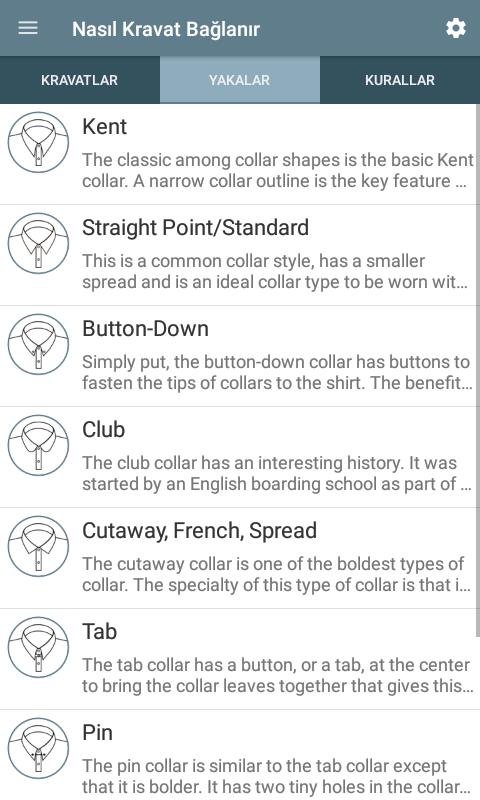 Nasıl Kravat Bağlanır

KRAVATLAR

YAKALAR

KURALLAR

Kent

The classic among collar shapes is the basic Kent collar. A narrow collar outline is the key feature ...

Straight Point/Standard

This is a common collar style, has a smaller spread and is an ideal collar type to be worn wit...

Button-Down

Simply put, the button-down collar has buttons to fasten the tips of collars to the shirt. The benefit...

Club

The club collar has an interesting history. It was started by an English boarding school as part of ...

Cutaway, French, Spread

The cutaway collar is one of the boldest types of collar. The specialty of this type of collar is that i...

Tab

The tab collar has a button, or a tab, at the center to bring the collar leaves together that gives this...

Pin

The pin collar is similar to the tab collar except that it is bolder. It has two tiny holes in the collar...